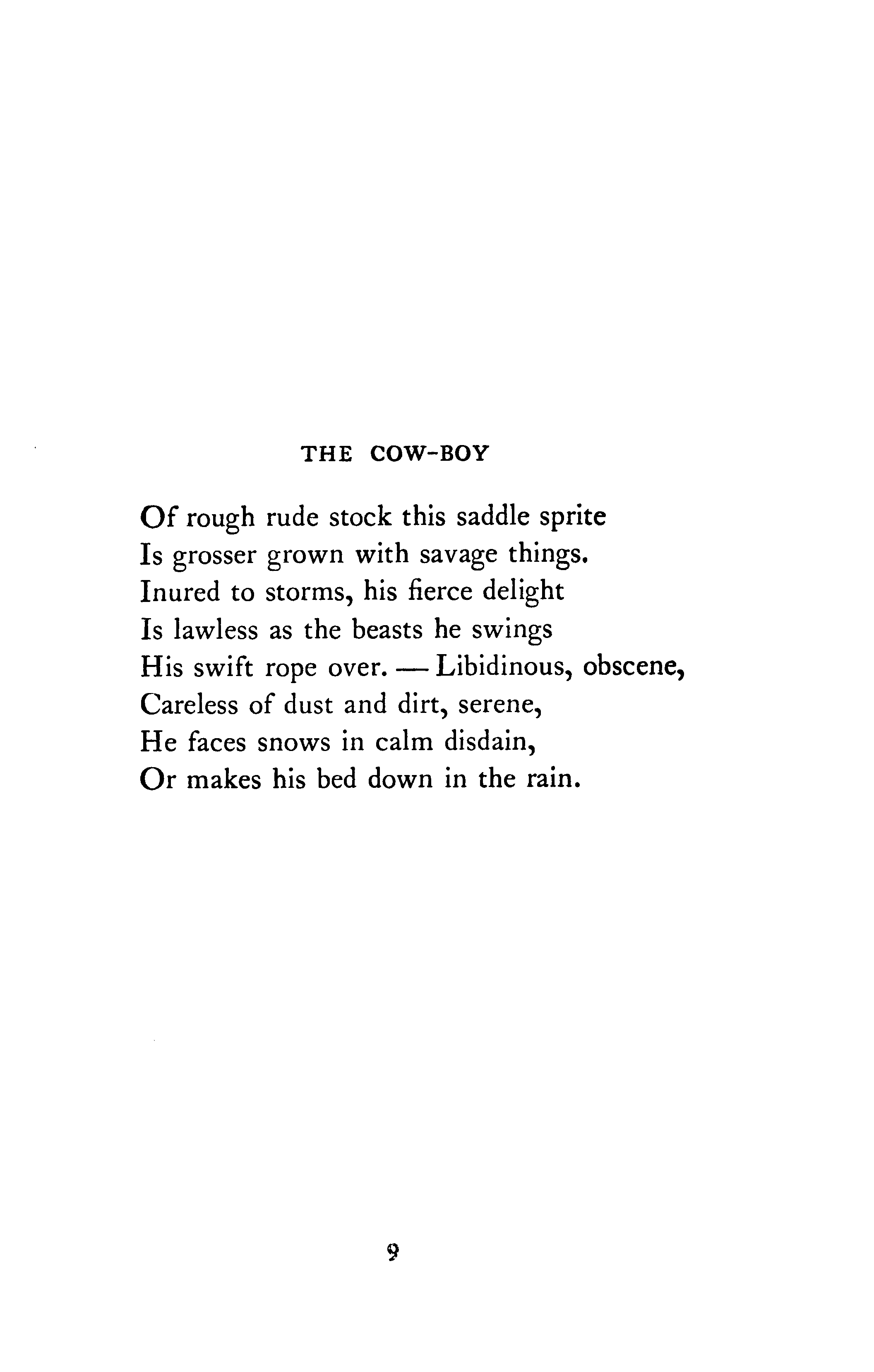 THE COW-BOY

Of rough rude stock this saddle sprite
Is grosser grown with savage things.
Inured to storms, his fierce delight
Is lawless as the beasts he swings
His swift rope over. — Libidinous, obscene,
Careless of dust and dirt, serene,
He faces snows in calm disdain,
Or makes his bed down in the rain.

9